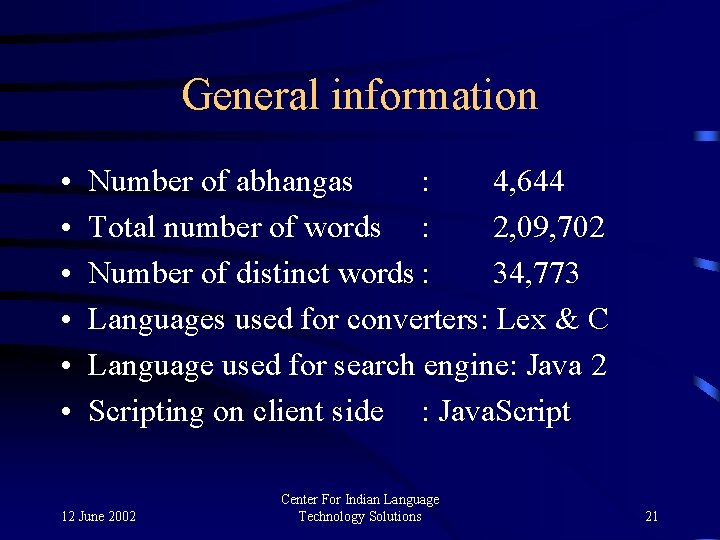 General information

• Number of abhangas : 4,644
• Total number of words : 2,09,702
• Number of distinct words : 34,773
• Languages used for converters: Lex & C
• Language used for search engine: Java 2
• Scripting on client side : JavaScript

12 June 2002

Center For Indian Language Technology Solutions

21